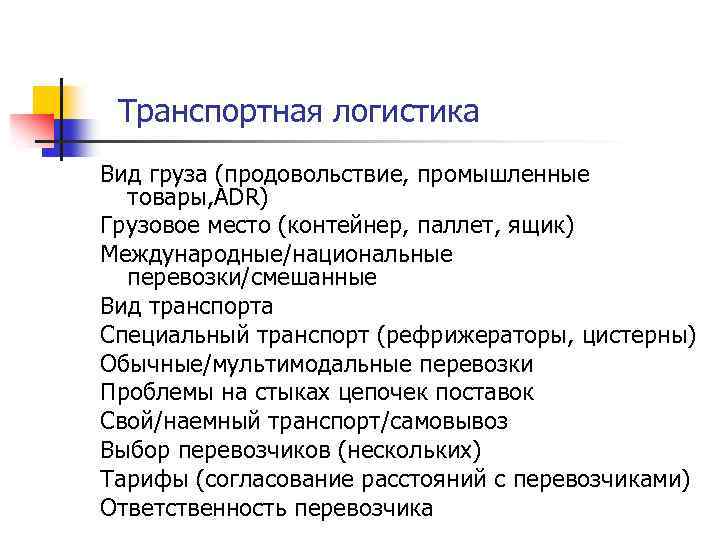 Транспортная логистика

Вид груза (продовольствие, промышленные товары,ADR)

Грузовое место (контейнер, паллет, ящик)

Международные/национальные перевозки/смешанные

Вид транспорта

Специальный транспорт (рефрижераторы, цистерны)

Обычные/мультимодальные перевозки

Проблемы на стыках цепочек поставок

Свой/наемный транспорт/самовывоз

Выбор перевозчиков (нескольких)

Тарифы (согласование расстояний с перевозчиками)

Ответственность перевозчика